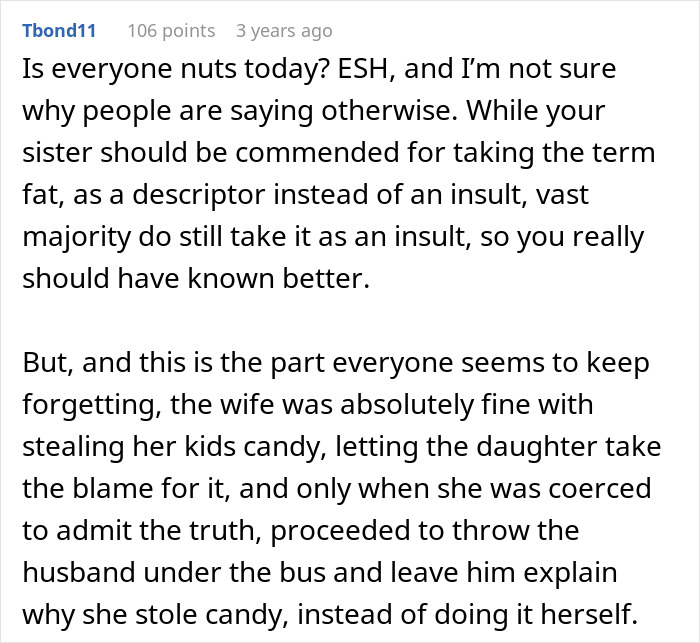 Tbond11 106 points 3 years ago

Is everyone nuts today? ESH, and I'm not sure why people are saying otherwise. While your sister should be commended for taking the term fat, as a descriptor instead of an insult, vast majority do still take it as an insult, so you really should have known better.

But, and this is the part everyone seems to keep forgetting, the wife was absolutely fine with stealing her kids candy, letting the daughter take the blame for it, and only when she was coerced to admit the truth, proceeded to throw the husband under the bus and leave him explain why she stole candy, instead of doing it herself.